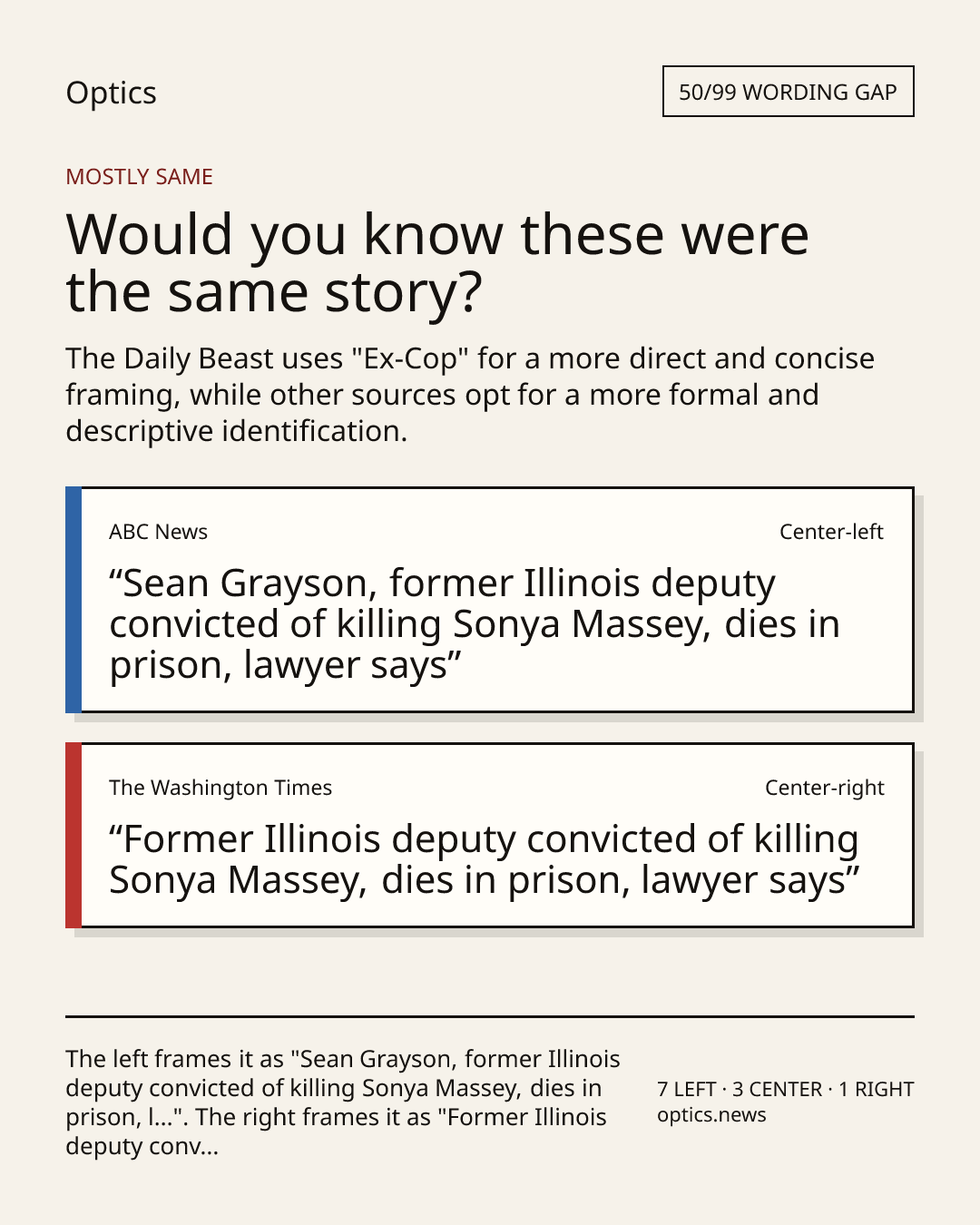 Optics

50/99 WORDING GAP

MOSTLY SAME

Would you know these were the same story?

The Daily Beast uses "Ex-Cop" for a more direct and concise framing, while other sources opt for a more formal and descriptive identification.

ABC News

Center-left

"Sean Grayson, former Illinois deputy convicted of killing Sonya Massey, dies in prison, lawyer says"

The Washington Times

Center-right

"Former Illinois deputy convicted of killing Sonya Massey, dies in prison, lawyer says"

The left frames it as "Sean Grayson, former Illinois deputy convicted of killing Sonya Massey, dies in prison, l...". The right frames it as "Former Illinois deputy conv...

7 LEFT · 3 CENTER · 1 RIGHT
optics.news